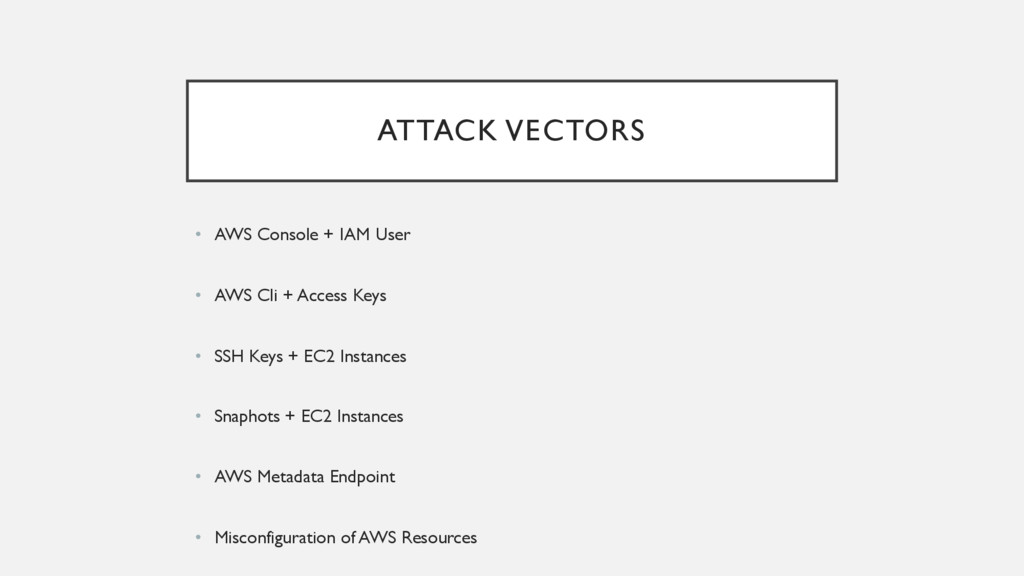 ATTACK VECTORS

• AWS Console + IAM User

• AWS Cli + Access Keys

• SSH Keys + EC2 Instances

• Snaphots + EC2 Instances

• AWS Metadata Endpoint

• Misconfiguration of AWS Resources